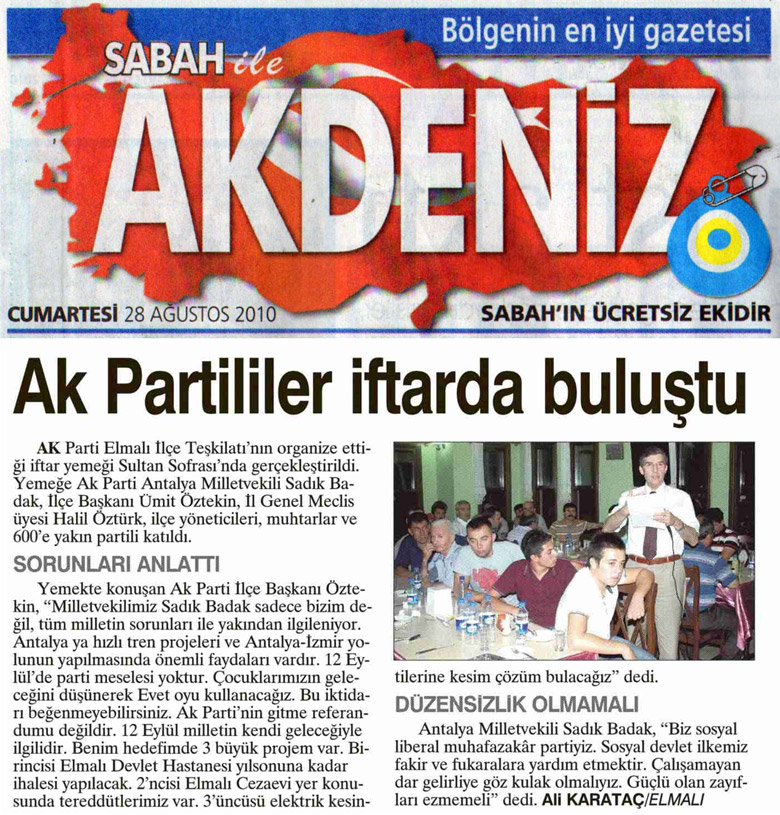 Bölgenin en iyi gazetesi

SABAH ile

AKDENİZ

CUMARTESİ 28 AĞUSTOS 2010

SABAH'IN ÜCRETSİZ EKİDİR

Ak Partililer iftarda buluştu

AK Parti Elmalı İlçe Teşkilatı'nın organize ettiği iftar yemeği Sultan Sofrası'nda gerçekleştirildi. Yemeğe Ak Parti Antalya Milletvekili Sadık Badak, İlçe Başkanı Ümit Öztekin, İl Genel Meclis üyesi Halil Öztürk, ilçe yöneticileri, muhtarlar ve 600'e yakın partili katıldı.

SORUNLARI ANLATTI

Yemekte konuşan Ak Parti İlçe Başkanı Öztekin, "Milletvekilimiz Sadık Badak sadece bizim değil, tüm milletin sorunları ile yakından ilgileniyor. Antalya ya hızlı tren projeleri ve Antalya-İzmir yolunun yapılmasında önemli faydaları vardır. 12 Eylül'de parti meselesi yoktur. Çocuklarımızın geleceğini düşünerek Evet oyu kullanacağız. Bu iktidarı beğenmeyebilirsiniz. Ak Parti'nin gitme referandumu değildir. 12 Eylül milletin kendi geleceğiyle ilgilidir. Benim hedefimde 3 büyük projem var. Birincisi Elmalı Devlet Hastanesi yılsonuna kadar ihalesi yapılacak. 2'ncisi Elmalı Cezaevi yer konusunda tereddütlerimiz var. 3'üncüsü elektrik kesintilerine kesim çözüm bulacağız" dedi.

DÜZENSİZLİK OLMAMALI

Antalya Milletvekili Sadık Badak, "Biz sosyal liberal muhafazakâr partiyiz. Sosyal devlet ilkemiz fakir ve fukaralara yardım etmektir. Çalışamayan dar gelirliye göz kulak olmalıyız. Güçlü olan zayıfları ezmemeli" dedi. Ali KARATAÇ/ELMALI